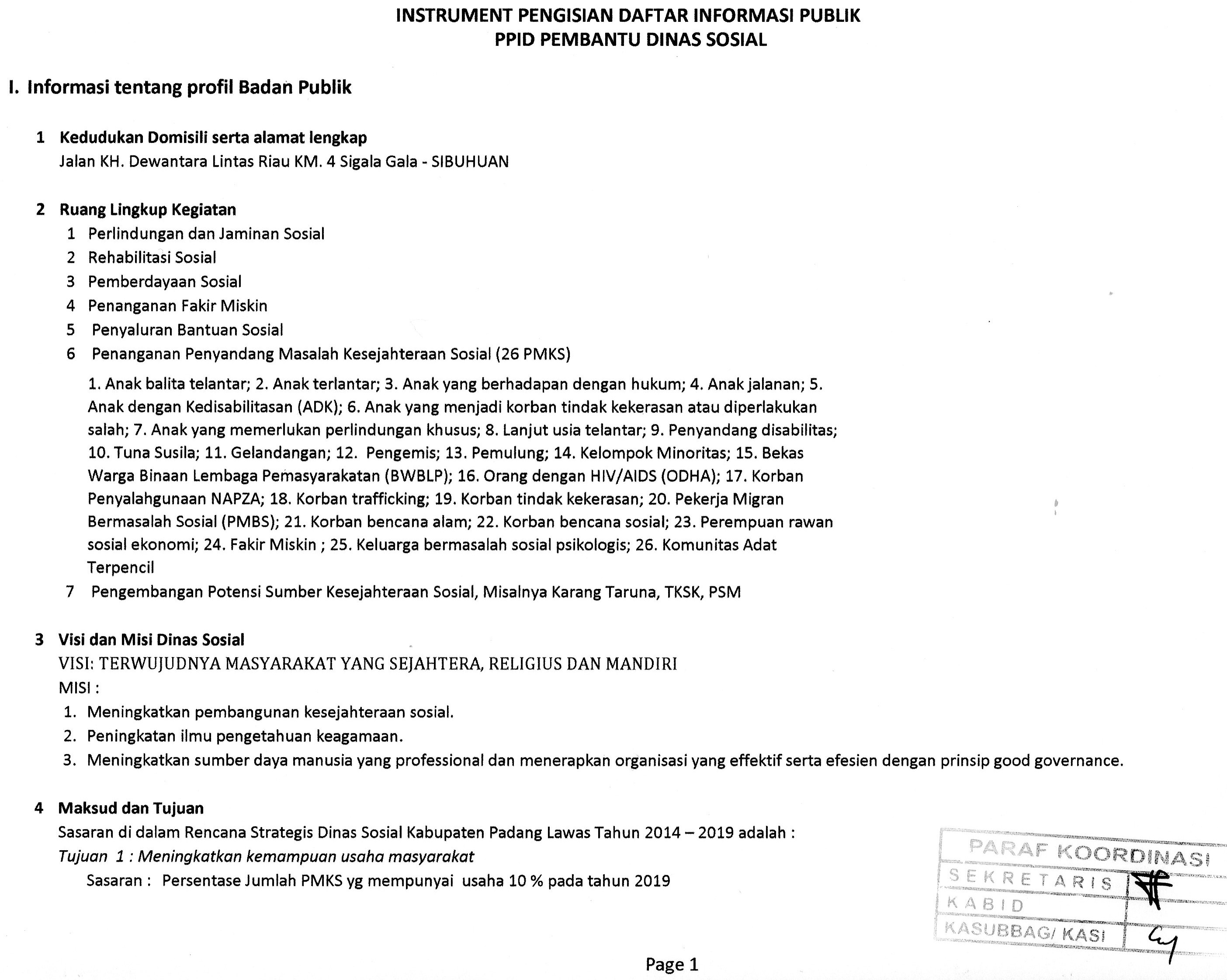 INSTRUMENT PENGISIAN DAFTAR INFORMASI PUBLIK
PPID PEMBANTU DINAS SOSIAL

I. Informasi tentang profil Badan Publik

1 Kedudukan Domisili serta alamat lengkap
Jalan KH. Dewantara Lintas Riau KM. 4 Sigala Gala - SIBUHUAN

2 Ruang Lingkup Kegiatan
1 Perlindungan dan Jaminan Sosial
2 Rehabilitasi Sosial
3 Pemberdayaan Sosial
4 Penanganan Fakir Miskin
5 Penyaluran Bantuan Sosial
6 Penanganan Penyandang Masalah Kesejahteraan Sosial (26 PMKS)

1. Anak balita telantar; 2. Anak terlantar; 3. Anak yang berhadapan dengan hukum; 4. Anak jalanan; 5. Anak dengan Kedisabilitasan (ADK); 6. Anak yang menjadi korban tindak kekerasan atau diperlakukan salah; 7. Anak yang memerlukan perlindungan khusus; 8. Lanjut usia telantar; 9. Penyandang disabilitas; 10. Tuna Susila; 11. Gelandangan; 12. Pengemis; 13. Pemulung; 14. Kelompok Minoritas; 15. Bekas Warga Binaan Lembaga Pemasyarakatan (BWBLP); 16. Orang dengan HIV/AIDS (ODHA); 17. Korban Penyalahgunaan NAPZA; 18. Korban trafficking; 19. Korban tindak kekerasan; 20. Pekerja Migran Bermasalah Sosial (PMBS); 21. Korban bencana alam; 22. Korban bencana sosial; 23. Perempuan rawan sosial ekonomi; 24. Fakir Miskin ; 25. Keluarga bermasalah sosial psikologis; 26. Komunitas Adat Terpencil
7 Pengembangan Potensi Sumber Kesejahteraan Sosial, Misalnya Karang Taruna, TKSK, PSM

3 Visi dan Misi Dinas Sosial
VISI: TERWUJUDNYA MASYARAKAT YANG SEJAHTERA, RELIGIUS DAN MANDIRI
MISI :
1. Meningkatkan pembangunan kesejahteraan sosial.
2. Peningkatan ilmu pengetahuan keagamaan.
3. Meningkatkan sumber daya manusia yang professional dan menerapkan organisasi yang effektif serta efesien dengan prinsip good governance.

4 Maksud dan Tujuan
Sasaran di dalam Rencana Strategis Dinas Sosial Kabupaten Padang Lawas Tahun 2014 – 2019 adalah :
Tujuan 1 : Meningkatkan kemampuan usaha masyarakat
Sasaran : Persentase Jumlah PMKS yg mempunyai usaha 10 % pada tahun 2019

PARAF KOORDINASI
SEKRETARIS
KABID
KASUBBAG/ KASI

Page 1